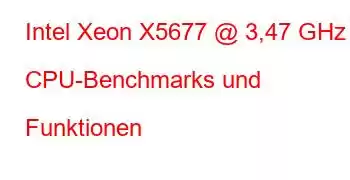 Intel Xeon X5677 @ 3,47 GHz CPU-Benchmarks und Funktionen